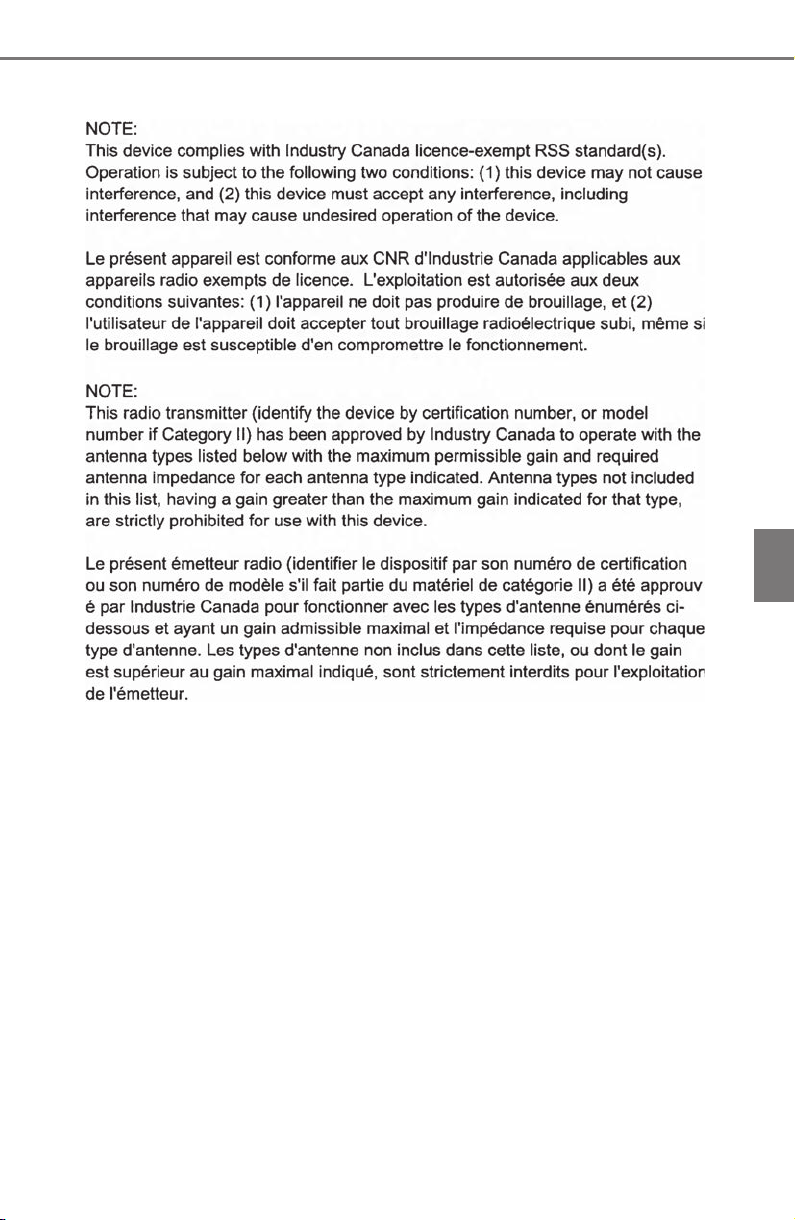 NOTE:
This device complies with Industry Canada licence-exempt RSS standard(s). Operation is subject to the following two conditions: (1) this device may not cause interference, and (2) this device must accept any interference, including interference that may cause undesired operation of the device.

Le présent appareil est conforme aux CNR d'Industrie Canada applicables aux appareils radio exempts de licence. L'exploitation est autorisée aux deux conditions suivantes: (1) l'appareil ne doit pas produire de brouillage, et (2) l'utilisateur de l'appareil doit accepter tout brouillage radioélectrique subi, même si le brouillage est susceptible d'en compromettre le fonctionnement.

NOTE:
This radio transmitter (identify the device by certification number, or model number if Category II) has been approved by Industry Canada to operate with the antenna types listed below with the maximum permissible gain and required antenna impedance for each antenna type indicated. Antenna types not included in this list, having a gain greater than the maximum gain indicated for that type, are strictly prohibited for use with this device.

Le présent émetteur radio (identifier le dispositif par son numéro de certification ou son numéro de modèle s'il fait partie du matériel de catégorie II) a été approuv é par Industrie Canada pour fonctionner avec les types d'antenne énumérés ci-dessous et ayant un gain admissible maximal et l'impédance requise pour chaque type d'antenne. Les types d'antenne non inclus dans cette liste, ou dont le gain est supérieur au gain maximal indiqué, sont strictement interdits pour l'exploitation de l'émetteur.